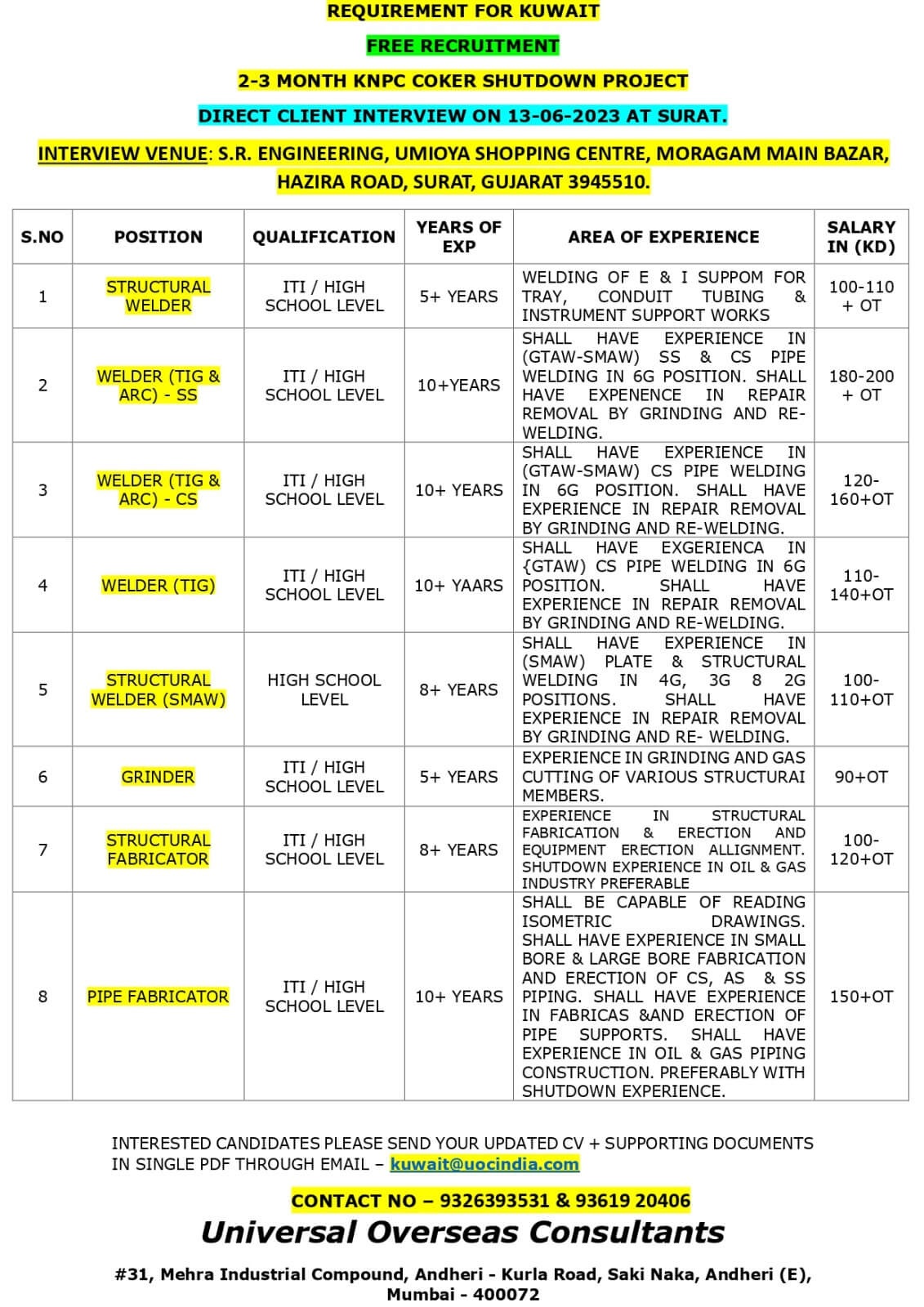 REQUIREMENT FOR KUWAIT

FREE RECRUITMENT

2-3 MONTH KNPC COKER SHUTDOWN PROJECT

DIRECT CLIENT INTERVIEW ON 13-06-2023 AT SURAT.

INTERVIEW VENUE: S.R. ENGINEERING, UMIOYA SHOPPING CENTRE, MORAGAM MAIN BAZAR, HAZIRA ROAD, SURAT, GUJARAT 3945510.

| S.NO | POSITION | QUALIFICATION | YEARS OF EXP | AREA OF EXPERIENCE | SALARY IN (KD) |
|---|---|---|---|---|---|
| 1 | STRUCTURAL WELDER | ITI / HIGH SCHOOL LEVEL | 5+ YEARS | WELDING OF E & I SUPPOM FOR TRAY, CONDUIT TUBING & INSTRUMENT SUPPORT WORKS | 100-110 + OT |
| 2 | WELDER (TIG & ARC) - SS | ITI / HIGH SCHOOL LEVEL | 10+YEARS | SHALL HAVE EXPERIENCE IN (GTAW-SMAW) SS & CS PIPE WELDING IN 6G POSITION. SHALL HAVE EXPENENCE IN REPAIR REMOVAL BY GRINDING AND RE-WELDING. | 180-200 + OT |
| 3 | WELDER (TIG & ARC) - CS | ITI / HIGH SCHOOL LEVEL | 10+ YEARS | SHALL HAVE EXPERIENCE IN (GTAW-SMAW) CS PIPE WELDING IN 6G POSITION. SHALL HAVE EXPERIENCE IN REPAIR REMOVAL BY GRINDING AND RE-WELDING. | 120-160+OT |
| 4 | WELDER (TIG) | ITI / HIGH SCHOOL LEVEL | 10+ YAARS | SHALL HAVE EXGERIENCA IN {GTAW) CS PIPE WELDING IN 6G POSITION. SHALL HAVE EXPERIENCE IN REPAIR REMOVAL BY GRINDING AND RE-WELDING. | 110-140+OT |
| 5 | STRUCTURAL WELDER (SMAW) | HIGH SCHOOL LEVEL | 8+ YEARS | SHALL HAVE EXPERIENCE IN (SMAW) PLATE & STRUCTURAL WELDING IN 4G, 3G 8 2G POSITIONS. SHALL HAVE EXPERIENCE IN REPAIR REMOVAL BY GRINDING AND RE- WELDING. | 100-110+OT |
| 6 | GRINDER | ITI / HIGH SCHOOL LEVEL | 5+ YEARS | EXPERIENCE IN GRINDING AND GAS CUTTING OF VARIOUS STRUCTURAI MEMBERS. | 90+OT |
| 7 | STRUCTURAL FABRICATOR | ITI / HIGH SCHOOL LEVEL | 8+ YEARS | EXPERIENCE IN STRUCTURAL FABRICATION & ERECTION AND EQUIPMENT ERECTION ALLIGNMENT. SHUTDOWN EXPERIENCE IN OIL & GAS INDUSTRY PREFERABLE | 100-120+OT |
| 8 | PIPE FABRICATOR | ITI / HIGH SCHOOL LEVEL | 10+ YEARS | SHALL BE CAPABLE OF READING ISOMETRIC DRAWINGS. SHALL HAVE EXPERIENCE IN SMALL BORE & LARGE BORE FABRICATION AND ERECTION OF CS, AS & SS PIPING. SHALL HAVE EXPERIENCE IN FABRICAS &AND ERECTION OF PIPE SUPPORTS. SHALL HAVE EXPERIENCE IN OIL & GAS PIPING CONSTRUCTION. PREFERABLY WITH SHUTDOWN EXPERIENCE. | 150+OT |

INTERESTED CANDIDATES PLEASE SEND YOUR UPDATED CV + SUPPORTING DOCUMENTS IN SINGLE PDF THROUGH EMAIL – kuwait@uocindia.com

CONTACT NO – 9326393531 & 93619 20406

Universal Overseas Consultants

#31, Mehra Industrial Compound, Andheri - Kurla Road, Saki Naka, Andheri (E), Mumbai - 400072